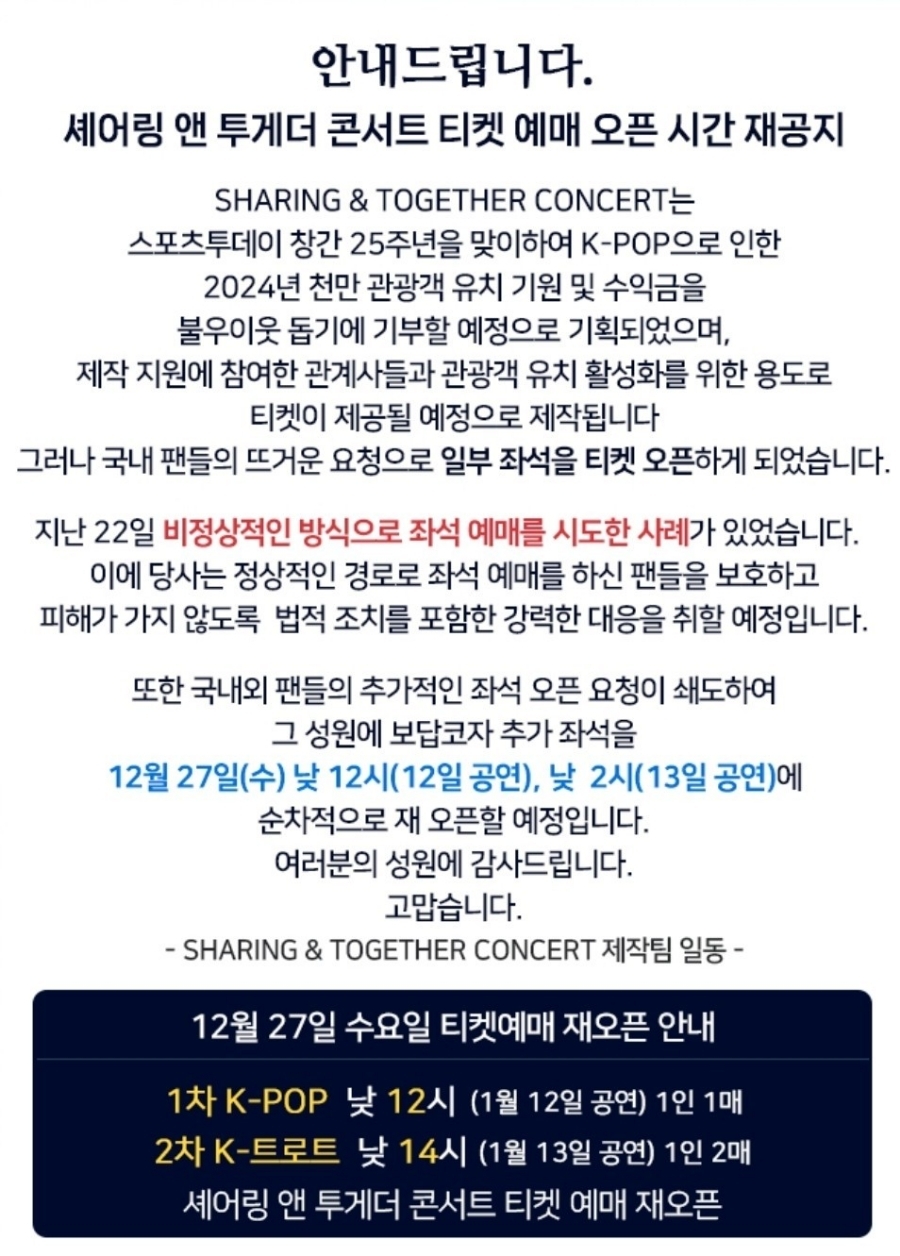 안내드립니다.
셰어링 앤 투게더 콘서트 티켓 예매 오픈 시간 재공지

SHARING & TOGETHER CONCERT는
스포츠투데이 창간 25주년을 맞이하여 K-POP으로 인한
2024년 천만 관광객 유치 기원 및 수익금을
불우이웃 돕기에 기부할 예정으로 기획되었으며,
제작 지원에 참여한 관계사들과 관광객 유치 활성화를 위한 용도로
티켓이 제공될 예정으로 제작됩니다
그러나 국내 팬들의 뜨거운 요청으로 일부 좌석을 티켓 오픈하게 되었습니다.

지난 22일 비정상적인 방식으로 좌석 예매를 시도한 사례가 있었습니다.
이에 당사는 정상적인 경로로 좌석 예매를 하신 팬들을 보호하고
피해가 가지 않도록 법적 조치를 포함한 강력한 대응을 취할 예정입니다.

또한 국내외 팬들의 추가적인 좌석 오픈 요청이 쇄도하여
그 성원에 보답코자 추가 좌석을
12월 27일(수) 낮 12시(12일 공연), 낮 2시(13일 공연)에
순차적으로 재 오픈할 예정입니다.
여러분의 성원에 감사드립니다.
고맙습니다.
- SHARING & TOGETHER CONCERT 제작팀 일동 -

12월 27일 수요일 티켓예매 재오픈 안내
1차 K-POP 낮 12시 (1월 12일 공연) 1인 1매
2차 K-트로트 낮 14시 (1월 13일 공연) 1인 2매
셰어링 앤 투게더 콘서트 티켓 예매 재오픈